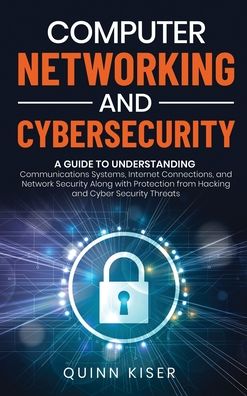 COMPUTER
NETWORKING
AND
CYBERSECURITY

A GUIDE TO UNDERSTANDING
Communications Systems, Internet Connections, and Network Security Along with Protection from Hacking and Cyber Security Threats

QUINN KISER